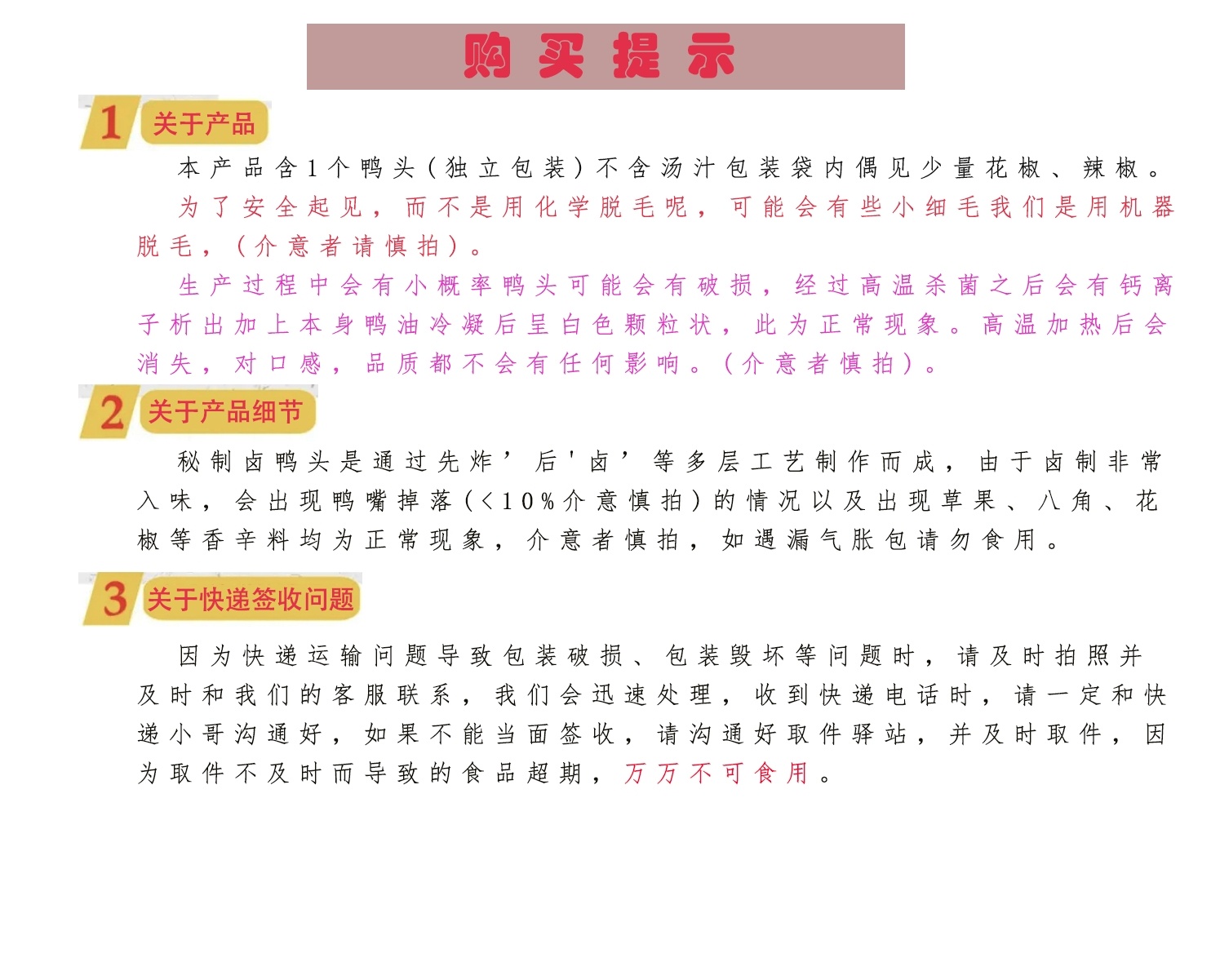 购买提示

1 关于产品

本产品含1个鸭头（独立包装）不含汤汁包装袋内偶见少量花椒、辣椒。

为了安全起见，而不是用化学脱毛呢，可能会有些小细毛我们是用机器脱毛，（介意者请慎拍）。

生产过程中会有小概率鸭头可能会有破损，经过高温杀菌之后会有钙离子析出加上本身鸭油冷凝后呈白色颗粒状，此为正常现象。高温加热后会消失，对口感，品质都不会有任何影响。（介意者慎拍）。

2 关于产品细节

秘制卤鸭头是通过先炸’后'卤’等多层工艺制作而成，由于卤制非常入味，会出现鸭嘴掉落（<10%介意慎拍）的情况以及出现草果、八角、花椒等香辛料均为正常现象，介意者慎拍，如遇漏气胀包请勿食用。

3 关于快递签收问题

因为快递运输问题导致包装破损、包装毁坏等问题时，请及时拍照并及时和我们的客服联系，我们会迅速处理，收到快递电话时，请一定和快递小哥沟通好，如果不能当面签收，请沟通好取件驿站，并及时取件，因为取件不及时而导致的食品超期，万万不可食用。